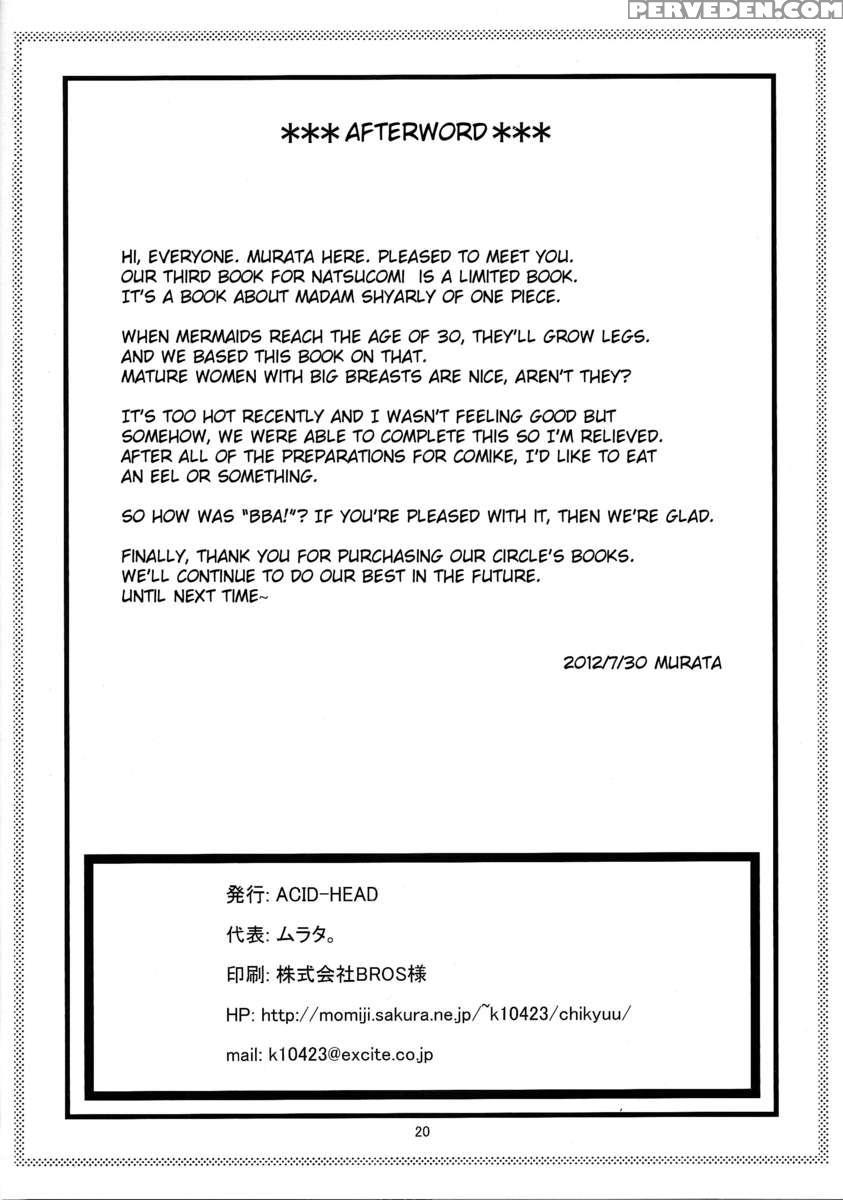 PERVEDEN.COM

*** AFTERWORD ***

HI, EVERYONE. MURATA HERE. PLEASED TO MEET YOU. OUR THIRD BOOK FOR NATSUCOMI IS A LIMITED BOOK. IT'S A BOOK ABOUT MADAM SHYARLY OF ONE PIECE.

WHEN MERMAIDS REACH THE AGE OF 30, THEY'LL GROW LEGS. AND WE BASED THIS BOOK ON THAT. MATURE WOMEN WITH BIG BREASTS ARE NICE, AREN'T THEY?

IT'S TOO HOT RECENTLY AND I WASN'T FEELING GOOD BUT SOMEHOW, WE WERE ABLE TO COMPLETE THIS SO I'M RELIEVED. AFTER ALL OF THE PREPARATIONS FOR COMIKE, I'D LIKE TO EAT AN EEL OR SOMETHING.

SO HOW WAS "BBA!"? IF YOU'RE PLEASED WITH IT, THEN WE'RE GLAD.

FINALLY, THANK YOU FOR PURCHASING OUR CIRCLE'S BOOKS. WE'LL CONTINUE TO DO OUR BEST IN THE FUTURE. UNTIL NEXT TIME~

2012/7/30 MURATA

発行: ACID-HEAD

代表: ムラタ。

印刷: 株式会社BROS様

HP: http://momiji.sakura.ne.jp/~k10423/chikyuu/

mail: k10423@excite.co.jp

20